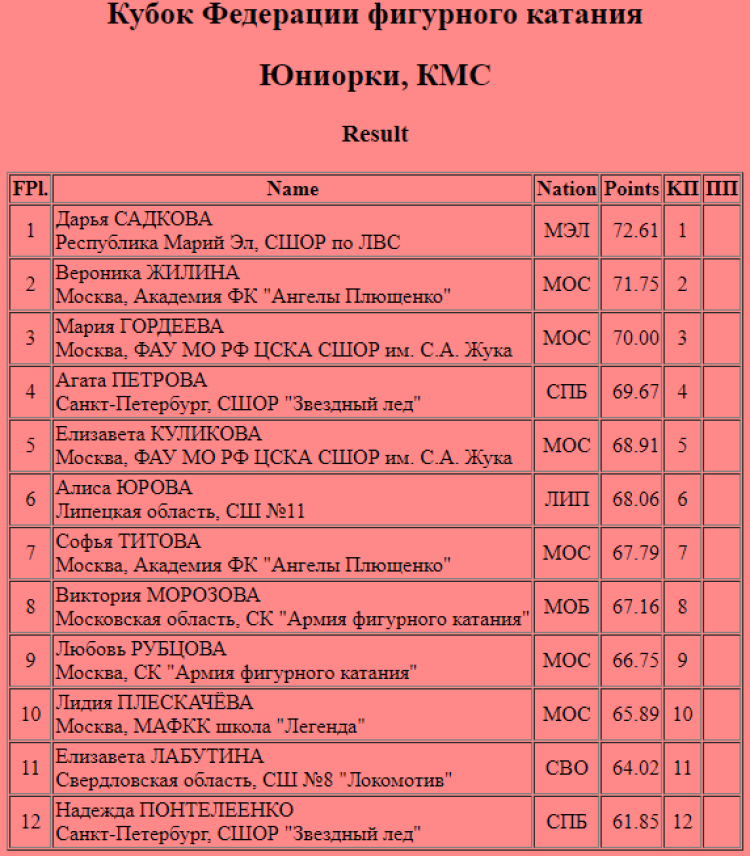 Кубок Федерации фигурного катания

Юниорки, КМС

Result

| FPl. | Name | Nation | Points | КП | ПП |
|---|---|---|---|---|---|
| 1 | Дарья САДКОВА Республика Марий Эл, СШОР по ЛВС | МЭЛ | 72.61 | 1 | |
| 2 | Вероника ЖИЛИНА Москва, Академия ФК "Ангелы Плющенко" | МОС | 71.75 | 2 | |
| 3 | Мария ГОРДЕЕВА Москва, ФАУ МО РФ ЦСКА СШОР им. С.А. Жука | МОС | 70.00 | 3 | |
| 4 | Агата ПЕТРОВА Санкт-Петербург, СШОР "Звездный лед" | СПБ | 69.67 | 4 | |
| 5 | Елизавета КУЛИКОВА Москва, ФАУ МО РФ ЦСКА СШОР им. С.А. Жука | МОС | 68.91 | 5 | |
| 6 | Алиса ЮРОВА Липецкая область, СШ №11 | ЛИП | 68.06 | 6 | |
| 7 | Софья ТИТОВА Москва, Академия ФК "Ангелы Плющенко" | МОС | 67.79 | 7 | |
| 8 | Виктория МОРОЗОВА Московская область, СК "Армия фигурного катания" | МОБ | 67.16 | 8 | |
| 9 | Любовь РУБЦОВА Москва, СК "Армия фигурного катания" | МОС | 66.75 | 9 | |
| 10 | Лидия ПЛЕСКАЧЁВА Москва, МАФКК школа "Легенда" | МОС | 65.89 | 10 | |
| 11 | Елизавета ЛАБУТИНА Свердловская область, СШ №8 "Локомотив" | СВО | 64.02 | 11 | |
| 12 | Надежда ПОНТЕЛЕЕНКО Санкт-Петербург, СШОР "Звездный лед" | СПБ | 61.85 | 12 | |